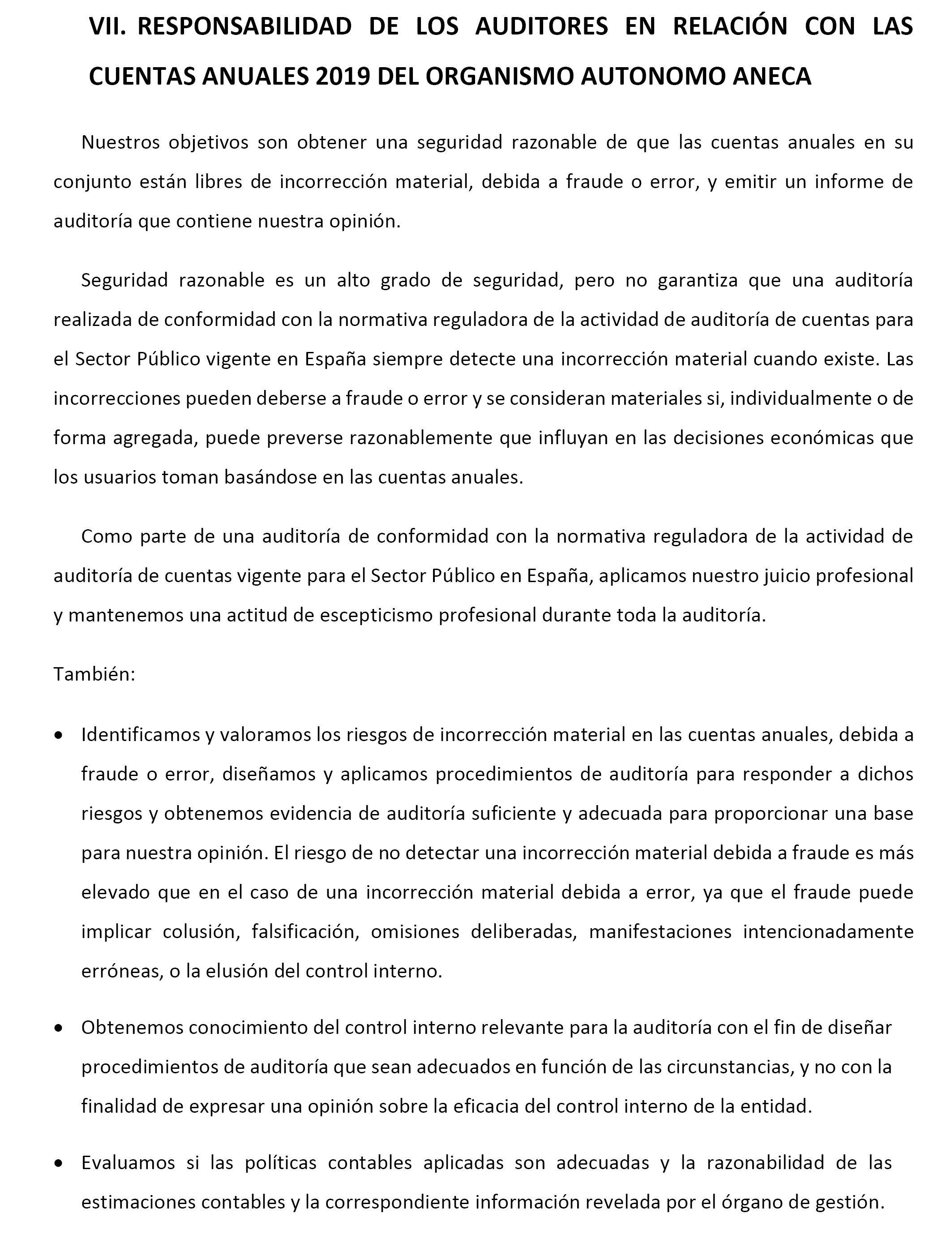 VII. RESPONSABILIDAD DE LOS AUDITORES EN RELACIÓN CON LAS CUENTAS ANUALES 2019 DEL ORGANISMO AUTONOMO ANECA

Nuestros objetivos son obtener una seguridad razonable de que las cuentas anuales en su conjunto están libres de incorrección material, debida a fraude o error, y emitir un informe de auditoría que contiene nuestra opinión.

Seguridad razonable es un alto grado de seguridad, pero no garantiza que una auditoría realizada de conformidad con la normativa reguladora de la actividad de auditoría de cuentas para el Sector Público vigente en España siempre detecte una incorrección material cuando existe. Las incorrecciones pueden deberse a fraude o error y se consideran materiales si, individualmente o de forma agregada, puede preverse razonablemente que influyan en las decisiones económicas que los usuarios toman basándose en las cuentas anuales.

Como parte de una auditoría de conformidad con la normativa reguladora de la actividad de auditoría de cuentas vigente para el Sector Público en España, aplicamos nuestro juicio profesional y mantenemos una actitud de escepticismo profesional durante toda la auditoría.

También:

• Identificamos y valoramos los riesgos de incorrección material en las cuentas anuales, debida a fraude o error, diseñamos y aplicamos procedimientos de auditoría para responder a dichos riesgos y obtenemos evidencia de auditoría suficiente y adecuada para proporcionar una base para nuestra opinión. El riesgo de no detectar una incorrección material debida a fraude es más elevado que en el caso de una incorrección material debida a error, ya que el fraude puede implicar colusión, falsificación, omisiones deliberadas, manifestaciones intencionadamente erróneas, o la elusión del control interno.

• Obtenemos conocimiento del control interno relevante para la auditoría con el fin de diseñar procedimientos de auditoría que sean adecuados en función de las circunstancias, y no con la finalidad de expresar una opinión sobre la eficacia del control interno de la entidad.

• Evaluamos si las políticas contables aplicadas son adecuadas y la razonabilidad de las estimaciones contables y la correspondiente información revelada por el órgano de gestión.